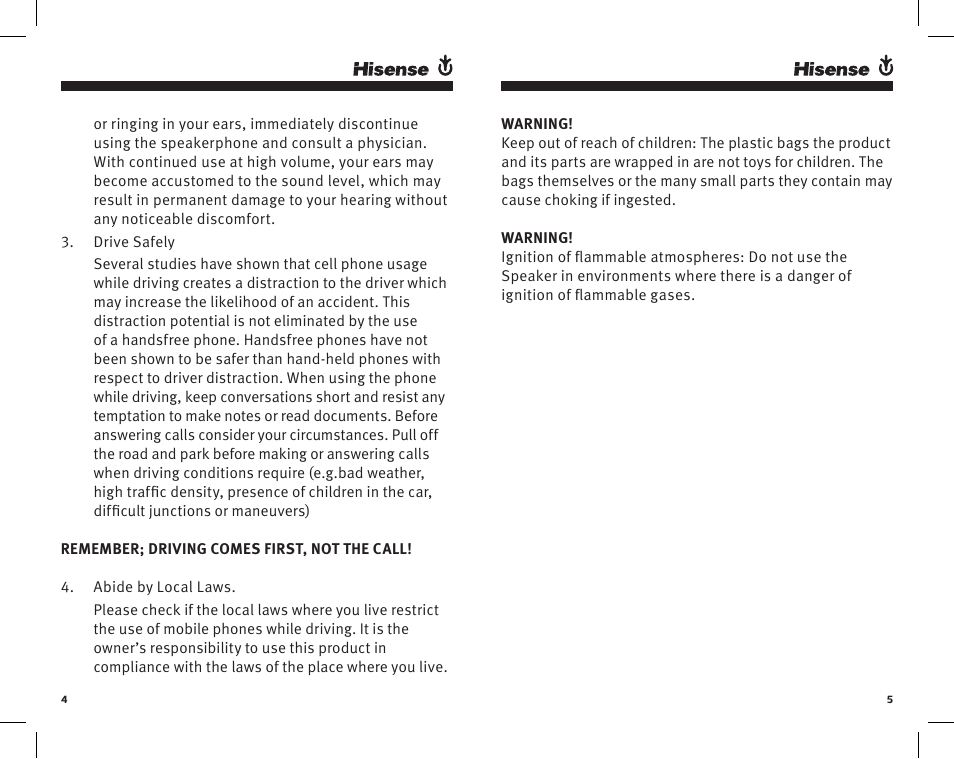 Hisense

or ringing in your ears, immediately discontinue using the speakerphone and consult a physician. With continued use at high volume, your ears may become accustomed to the sound level, which may result in permanent damage to your hearing without any noticeable discomfort.

3. Drive Safely

Several studies have shown that cell phone usage while driving creates a distraction to the driver which may increase the likelihood of an accident. This distraction potential is not eliminated by the use of a handsfree phone. Handsfree phones have not been shown to be safer than hand-held phones with respect to driver distraction. When using the phone while driving, keep conversations short and resist any temptation to make notes or read documents. Before answering calls consider your circumstances. Pull off the road and park before making or answering calls when driving conditions require (e.g.bad weather, high traffic density, presence of children in the car, difficult junctions or maneuvers)

REMEMBER; DRIVING COMES FIRST, NOT THE CALL!

4. Abide by Local Laws.

Please check if the local laws where you live restrict the use of mobile phones while driving. It is the owner's responsibility to use this product in compliance with the laws of the place where you live.

4

Hisense

WARNING!
Keep out of reach of children: The plastic bags the product and its parts are wrapped in are not toys for children. The bags themselves or the many small parts they contain may cause choking if ingested.

WARNING!
Ignition of flammable atmospheres: Do not use the Speaker in environments where there is a danger of ignition of flammable gases.

5